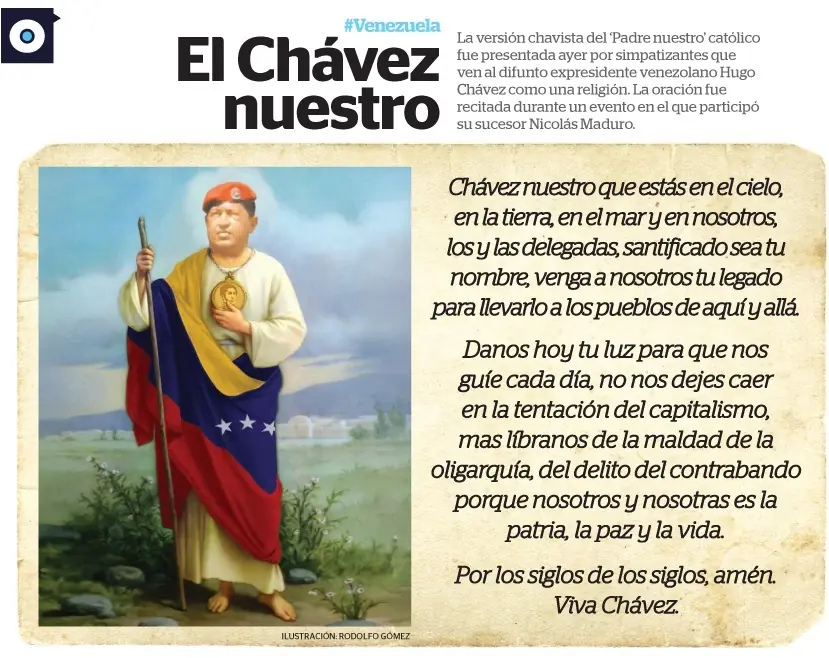 #Venezuela

El Chávez nuestro

La versión chavista del 'Padre nuestro' católico fue presentada ayer por simpatizantes que ven al difunto expresidente venezolano Hugo Chávez como una religión. La oración fue recitada durante un evento en el que participó su sucesor Nicolás Maduro.

Chávez nuestro que estás en el cielo, en la tierra, en el mar y en nosotros, los y las delegadas, santificado sea tu nombre, venga a nosotros tu legado para llevarlo a los pueblos de aquí y allá.

Danos hoy tu luz para que nos guíe cada día, no nos dejes caer en la tentación del capitalismo, mas líbranos de la maldad de la oligarquía, del delito del contrabando porque nosotros y nosotras es la patria, la paz y la vida.

Por los siglos de los siglos, amén. Viva Chávez.

ILUSTRACIÓN: RODOLFO GÓMEZ